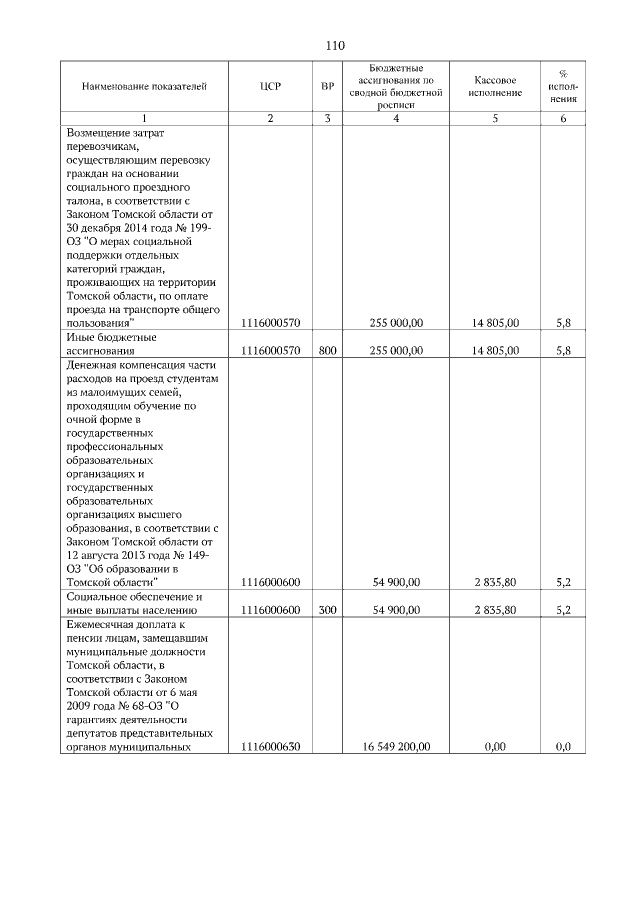 110

| Наименование показателей | ЦСР | ВР | Бюджетные ассигнования по сводной бюджетной росписи | Кассовое исполнение | % исполнения |
|---|---|---|---|---|---|
| 1 | 2 | 3 | 4 | 5 | 6 |
| Возмещение затрат перевозчикам, осуществляющим перевозку граждан на основании социального проездного талона, в соответствии с Законом Томской области от 30 декабря 2014 года № 199-ОЗ "О мерах социальной поддержки отдельных категорий граждан, проживающих на территории Томской области, по оплате проезда на транспорте общего пользования" | 1116000570 | | 255 000,00 | 14 805,00 | 5,8 |
| Иные бюджетные ассигнования | 1116000570 | 800 | 255 000,00 | 14 805,00 | 5,8 |
| Денежная компенсация части расходов на проезд студентам из малоимущих семей, проходящим обучение по очной форме в государственных профессиональных образовательных организациях и государственных образовательных организациях высшего образования, в соответствии с Законом Томской области от 12 августа 2013 года № 149-ОЗ "Об образовании в Томской области" | 1116000600 | | 54 900,00 | 2 835,80 | 5,2 |
| Социальное обеспечение и иные выплаты населению | 1116000600 | 300 | 54 900,00 | 2 835,80 | 5,2 |
| Ежемесячная доплата к пенсии лицам, замещавшим муниципальные должности Томской области, в соответствии с Законом Томской области от 6 мая 2009 года № 68-ОЗ "О гарантиях деятельности депутатов представительных органов муниципальных | 1116000630 | | 16 549 200,00 | 0,00 | 0,0 |